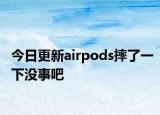 今日更新airpods摔了一下没事吧